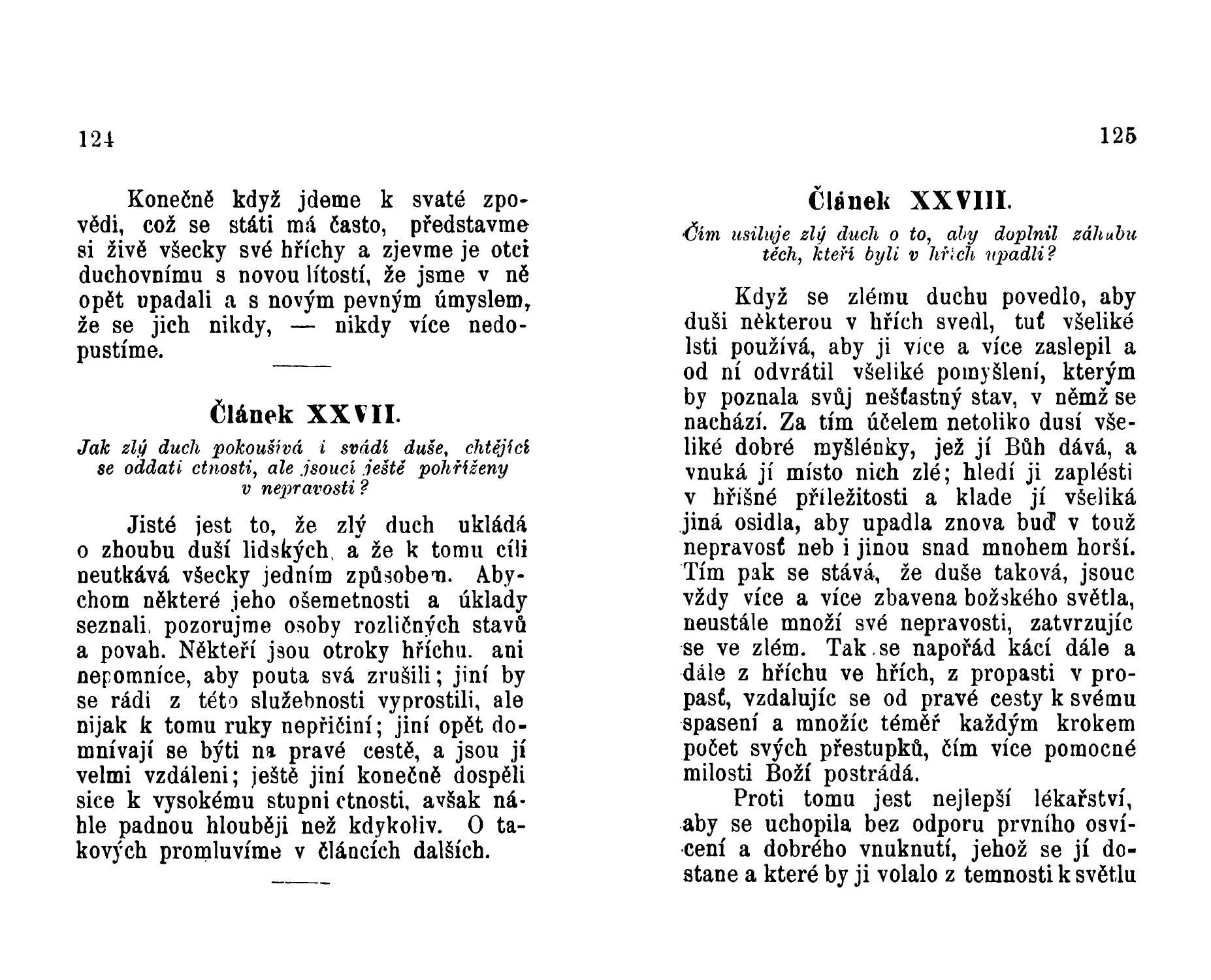 124

Konečně když jdeme k svaté zpovědi, což se státi má často, představme si živě všecky své hříchy a zjevme je otci duchovnímu s novou lítostí, že jsme v ně opět upadali a s novým pevným úmyslem, že se jich nikdy, — nikdy více nedopustíme.

Článek XXVII.

Jak zlý duch pokoušívá i svádí duše, chtějící se oddati ctnosti, ale jsoucí ještě pohříženy v nepravosti?

Jisté jest to, že zlý duch ukládá o zhoubu duší lidských, a že k tomu cíli neutkává všecky jedním způsobem. Abychom některé jeho ošemetnosti a úklady seznali, pozorujme osoby rozličných stavů a povah. Někteří jsou otroky hříchu, ani nepomníce, aby pouta svá zrušili; jiní by se rádi z této služebnosti vyprostili, ale nijak k tomu ruky nepřičiní; jiní opět domnívají se býti na pravé cestě, a jsou jí velmi vzdáleni; ještě jiní konečně dospěli sice k vysokému stupni ctnosti, avšak náhle padnou hlouběji než kdykoliv. O takových promluvíme v článcích dalších.

125

Článek XXVIII.

Čím usiluje zlý duch o to, aby doplnil záhubu těch, kteří byli v hřích upadli?

Když se zlému duchu povedlo, aby duši některou v hřích svedl, tuť všeliké lsti používá, aby ji více a více zaslepil a od ní odvrátil všeliké pomyšlení, kterým by poznala svůj nešťastný stav, v němž se nachází. Za tím účelem netoliko dusí všeliké dobré myšlénky, jež jí Bůh dává, a vnuká jí místo nich zlé; hledí ji zaplésti v hříšné příležitosti a klade jí všeliká jiná osidla, aby upadla znova buď v touž nepravosť neb i jinou snad mnohem horší. Tím pak se stává, že duše taková, jsouc vždy více a více zbavena božského světla, neustále množí své nepravosti, zatvrzujíc se ve zlém. Tak se napořád kácí dále a dále z hříchu ve hřích, z propasti v propasť, vzdalujíc se od pravé cesty k svému spasení a množíc téměř každým krokem počet svých přestupků, čím více pomocné milosti Boží postrádá.

Proti tomu jest nejlepší lékařství, aby se uchopila bez odporu prvního osvícení a dobrého vnuknutí, jehož se jí dostane a které by ji volalo z temnosti k světlu